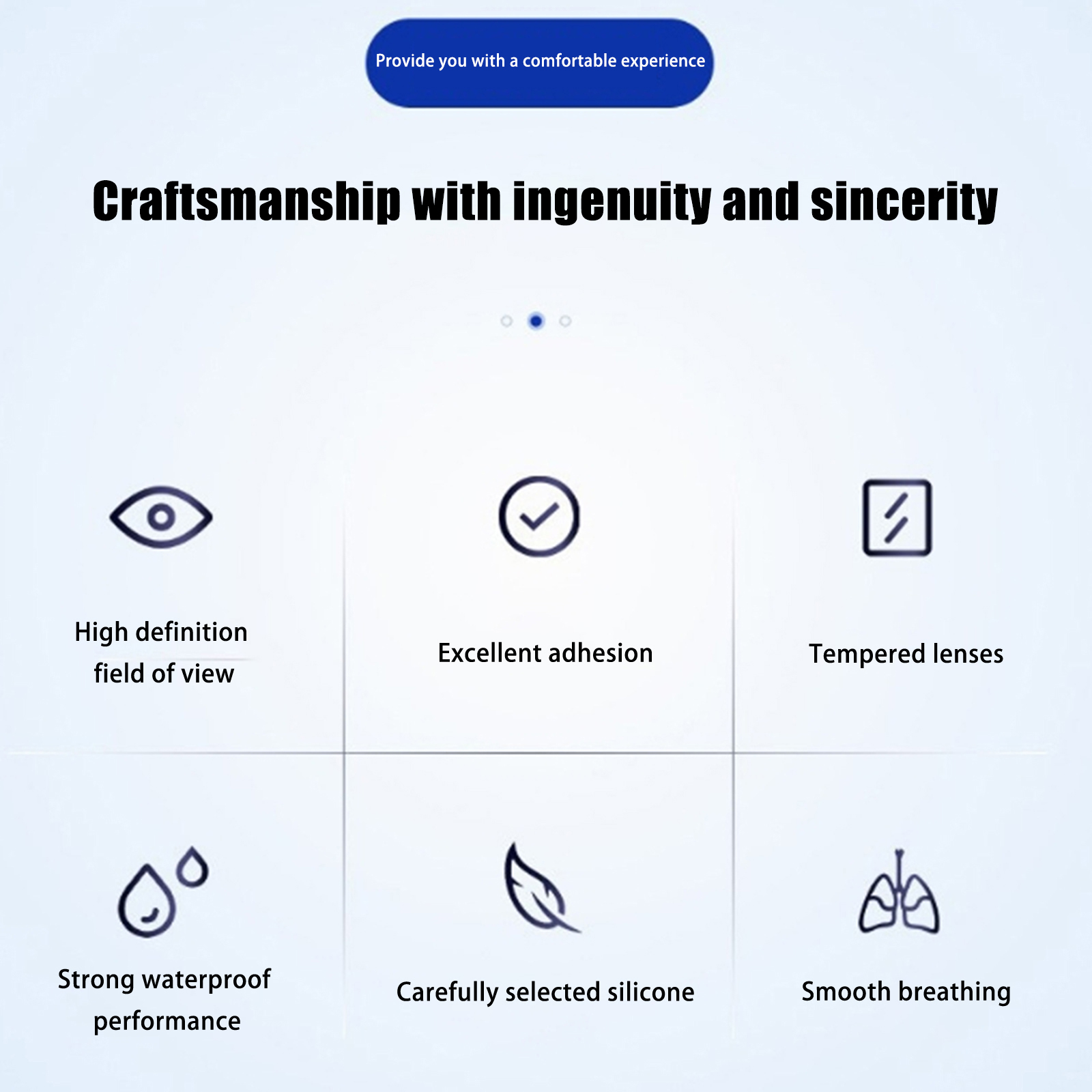 Provide you with a comfortable experience

Craftsmanship with ingenuity and sincerity

High definition field of view

Excellent adhesion

Tempered lenses

Strong waterproof performance

Carefully selected silicone

Smooth breathing